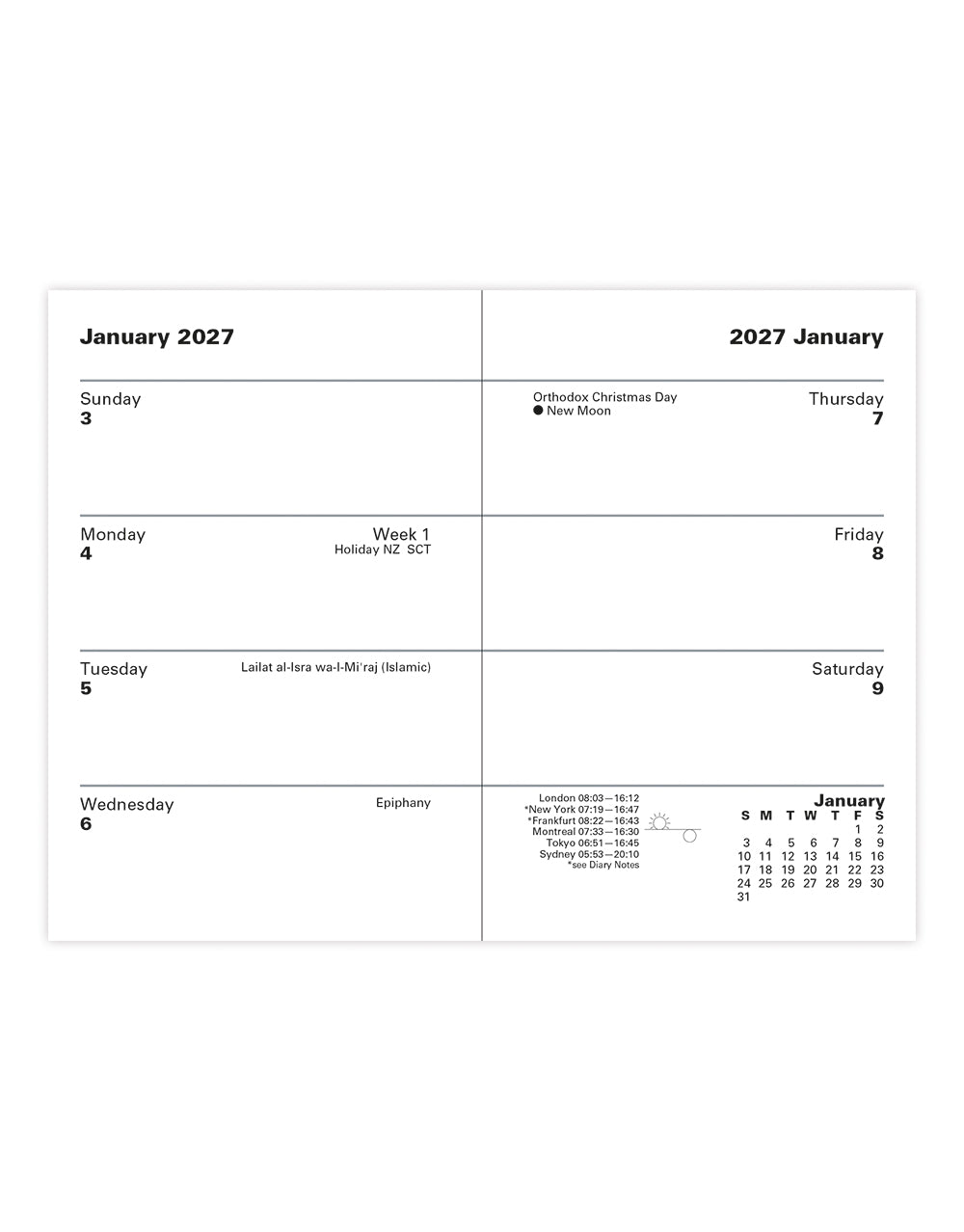 January 2027

Sunday
3

Monday
4

Week 1
Holiday NZ SCT

Tuesday
5

Lailat al-Isra wa-l-Mi'raj (Islamic)

Wednesday
6

Epiphany

2027 January

Orthodox Christmas Day
● New Moon

Thursday
7

Friday
8

Saturday
9

London 08:03—16:12
*New York 07:19—16:47
*Frankfurt 08:22—16:43
Montreal 07:33—16:30
Tokyo 06:51—16:45
Sydney 05:53—20:10
*see Diary Notes

January
| S | M | T | W | T | F | S |
|---|---|---|---|---|---|---|
| | | | | | 1 | 2 |
| 3 | 4 | 5 | 6 | 7 | 8 | 9 |
| 10 | 11 | 12 | 13 | 14 | 15 | 16 |
| 17 | 18 | 19 | 20 | 21 | 22 | 23 |
| 24 | 25 | 26 | 27 | 28 | 29 | 30 |
| 31 | | | | | | |